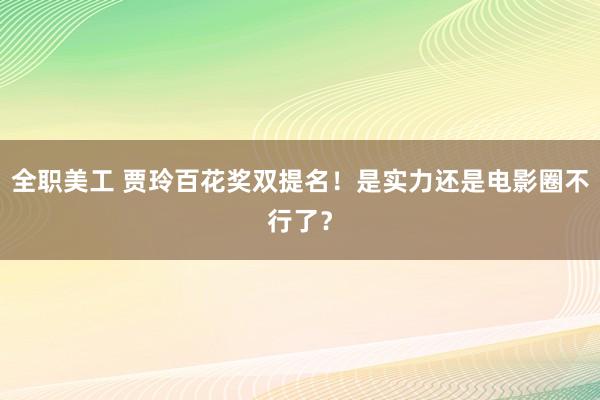 全职美工 贾玲百花奖双提名！是实力还是电影圈不行了？